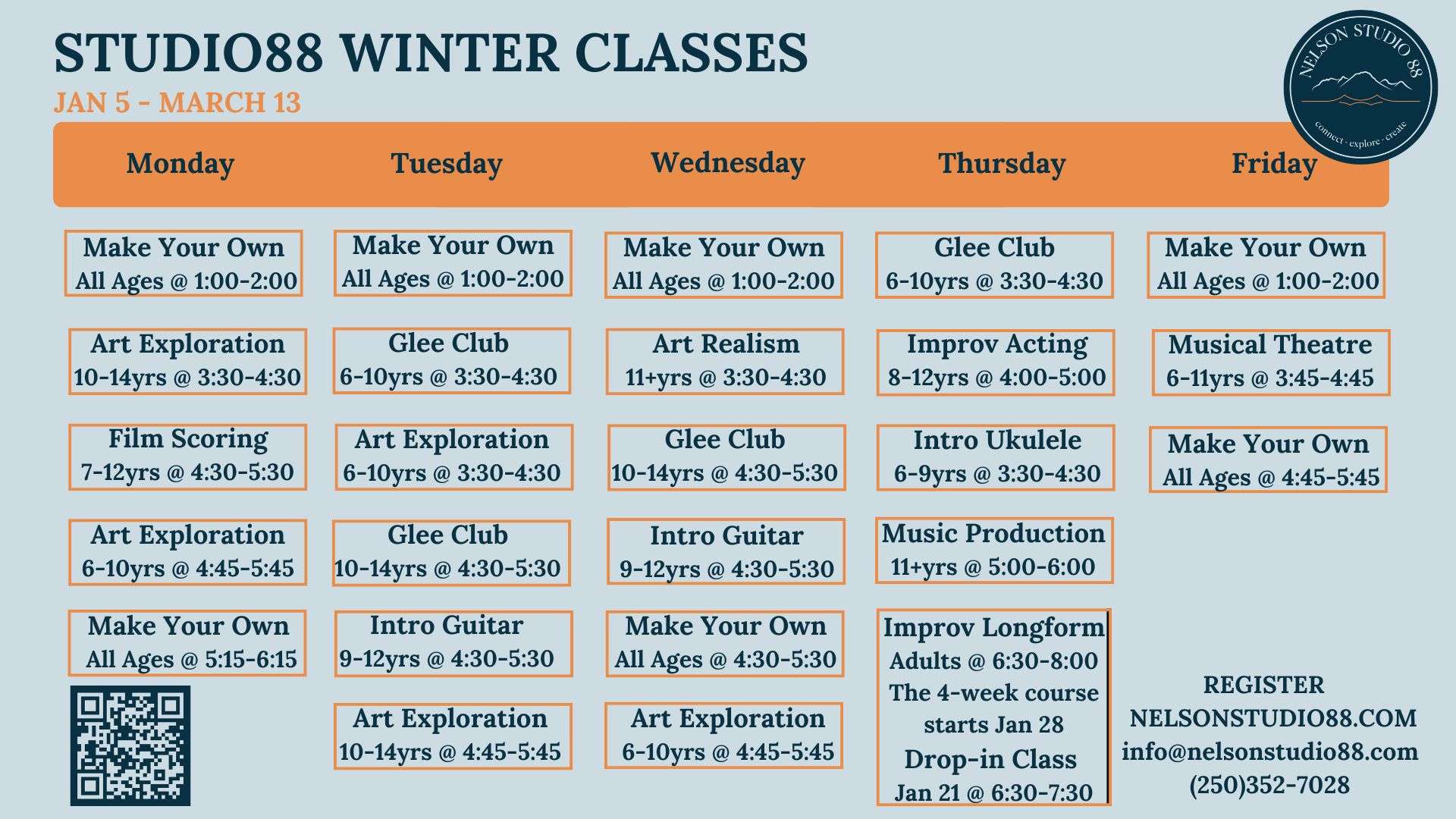 STUDIO88 WINTER CLASSES

JAN 5 - MARCH 13

NELSON STUDIO 88
connect · explore · create

Monday

Make Your Own
All Ages @ 1:00-2:00

Art Exploration
10-14yrs @ 3:30-4:30

Film Scoring
7-12yrs @ 4:30-5:30

Art Exploration
6-10yrs @ 4:45-5:45

Make Your Own
All Ages @ 5:15-6:15

Tuesday

Make Your Own
All Ages @ 1:00-2:00

Glee Club
6-10yrs @ 3:30-4:30

Art Exploration
6-10yrs @ 3:30-4:30

Glee Club
10-14yrs @ 4:30-5:30

Intro Guitar
9-12yrs @ 4:30-5:30

Art Exploration
10-14yrs @ 4:45-5:45

Wednesday

Make Your Own
All Ages @ 1:00-2:00

Art Realism
11+yrs @ 3:30-4:30

Glee Club
10-14yrs @ 4:30-5:30

Intro Guitar
9-12yrs @ 4:30-5:30

Make Your Own
All Ages @ 4:30-5:30

Art Exploration
6-10yrs @ 4:45-5:45

Thursday

Glee Club
6-10yrs @ 3:30-4:30

Improv Acting
8-12yrs @ 4:00-5:00

Intro Ukulele
6-9yrs @ 3:30-4:30

Music Production
11+yrs @ 5:00-6:00

Improv Longform
Adults @ 6:30-8:00
The 4-week course starts Jan 28
Drop-in Class
Jan 21 @ 6:30-7:30

Friday

Make Your Own
All Ages @ 1:00-2:00

Musical Theatre
6-11yrs @ 3:45-4:45

Make Your Own
All Ages @ 4:45-5:45

REGISTER
NELSONSTUDIO88.COM
info@nelsonstudio88.com
(250)352-7028